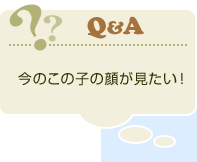 ??
Q&A

今のこの子の顔が見たい!